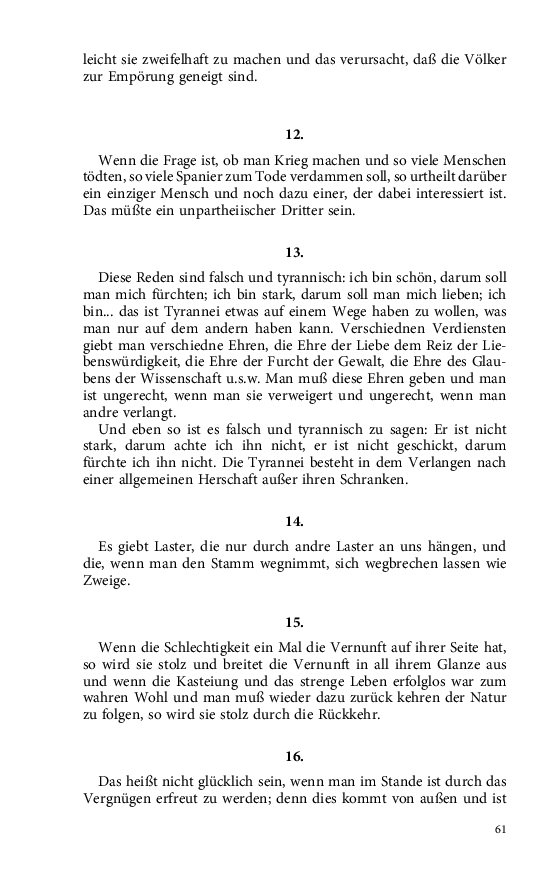 leicht sie zweifelhaft zu machen und das verursacht, daß die Völker zur Empörung geneigt sind.

12.

Wenn die Frage ist, ob man Krieg machen und so viele Menschen tödten, so viele Spanier zum Tode verdammen soll, so urtheilt darüber ein einziger Mensch und noch dazu einer, der dabei interessiert ist. Das müßte ein unpartheiischer Dritter sein.

13.

Diese Reden sind falsch und tyrannisch: ich bin schön, darum soll man mich fürchten; ich bin stark, darum soll man mich lieben; ich bin... das ist Tyrannei etwas auf einem Wege haben zu wollen, was man nur auf dem andern haben kann. Verschiednen Verdiensten giebt man verschiedne Ehren, die Ehre der Liebe dem Reiz der Liebenswürdigkeit, die Ehre der Furcht der Gewalt, die Ehre des Glaubens der Wissenschaft u.s.w. Man muß diese Ehren geben und man ist ungerecht, wenn man sie verweigert und ungerecht, wenn man andre verlangt.
Und eben so ist es falsch und tyrannisch zu sagen: Er ist nicht stark, darum achte ich ihn nicht, er ist nicht geschickt, darum fürchte ich ihn nicht. Die Tyrannei besteht in dem Verlangen nach einer allgemeinen Herschaft außer ihren Schranken.

14.

Es giebt Laster, die nur durch andre Laster an uns hängen, und die, wenn man den Stamm wegnimmt, sich wegbrechen lassen wie Zweige.

15.

Wenn die Schlechtigkeit ein Mal die Vernunft auf ihrer Seite hat, so wird sie stolz und breitet die Vernunft in all ihrem Glanze aus und wenn die Kasteiung und das strenge Leben erfolglos war zum wahren Wohl und man muß wieder dazu zurück kehren der Natur zu folgen, so wird sie stolz durch die Rückkehr.

16.

Das heißt nicht glücklich sein, wenn man im Stande ist durch das Vergnügen erfreut zu werden; denn dies kommt von außen und ist

61